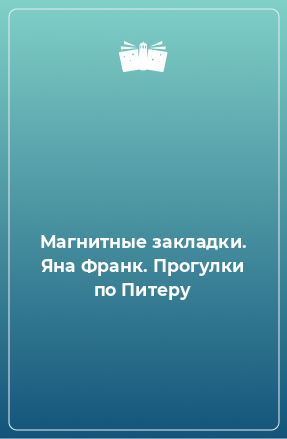 Магнитные закладки. Яна Франк. Прогулки по Питеру